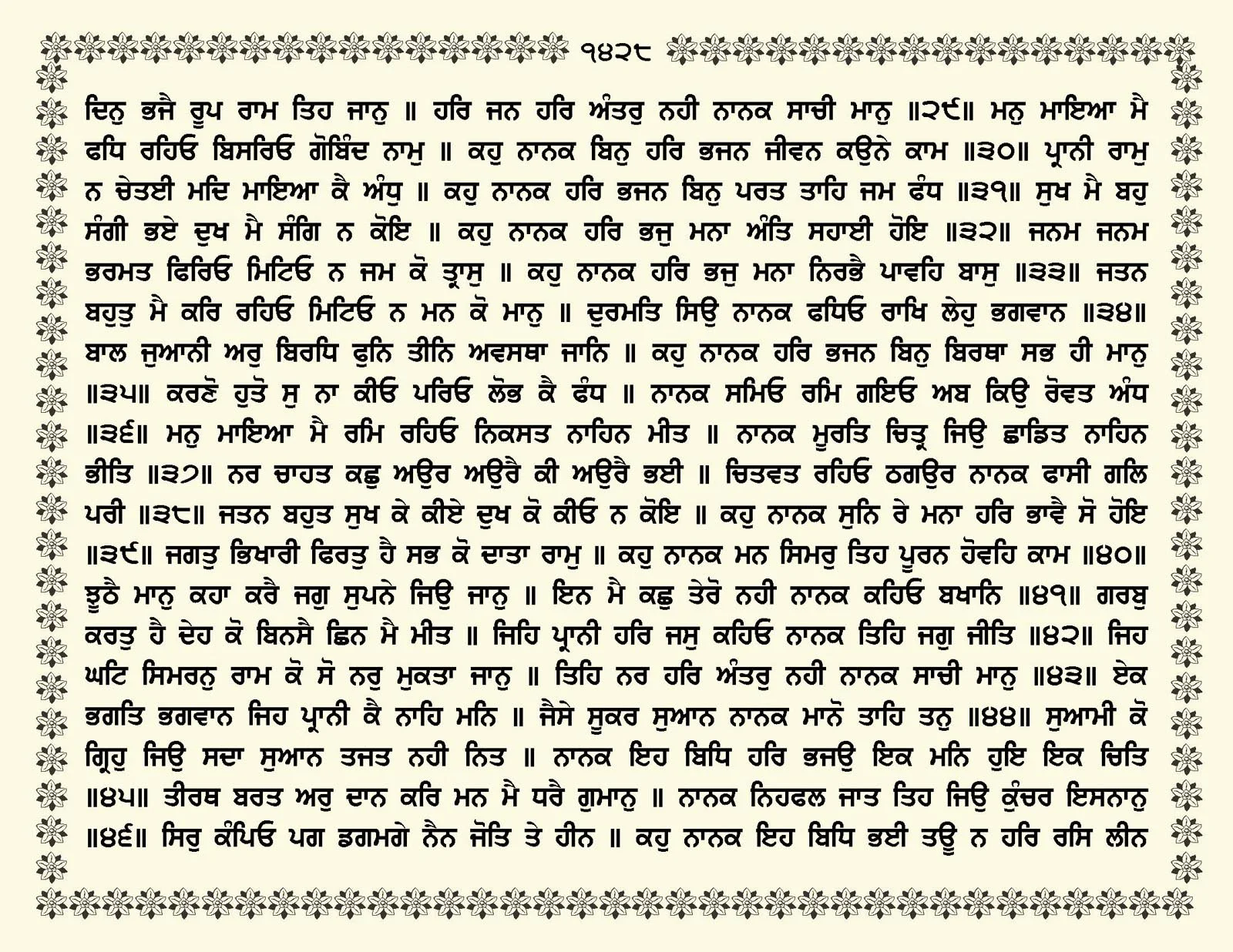 ੧੪੨੮

ਦਿਨੁ ਭਜੈ ਰੂਪ ਰਾਮ ਤਿਹ ਜਾਨੁ ॥ ਹਰਿ ਜਨ ਹਰਿ ਅੰਤਰੁ ਨਹੀ ਨਾਨਕ ਸਾਚੀ ਮਾਨੁ ॥੨੯॥ ਮਨੁ ਮਾਇਆ ਮੈ ਫਧਿ ਰਹਿਓ ਬਿਸਰਿਓ ਗੋਬਿੰਦ ਨਾਮੁ ॥ ਕਹੁ ਨਾਨਕ ਬਿਨੁ ਹਰਿ ਭਜਨ ਜੀਵਨ ਕਉਨੇ ਕਾਮ ॥੩੦॥ ਪ੍ਰਾਨੀ ਰਾਮੁ ਨ ਚੇਤਈ ਮਦਿ ਮਾਇਆ ਕੈ ਅੰਧੁ ॥ ਕਹੁ ਨਾਨਕ ਹਰਿ ਭਜਨ ਬਿਨੁ ਪਰਤ ਤਾਹਿ ਜਮ ਫੰਧ ॥੩੧॥ ਸੁਖ ਮੈ ਬਹੁ ਸੰਗੀ ਭਏ ਦੁਖ ਮੈ ਸੰਗਿ ਨ ਕੋਇ ॥ ਕਹੁ ਨਾਨਕ ਹਰਿ ਭਜੁ ਮਨਾ ਅੰਤਿ ਸਹਾਈ ਹੋਇ ॥੩੨॥ ਜਨਮ ਜਨਮ ਭਰਮਤ ਫਿਰਿਓ ਮਿਟਿਓ ਨ ਜਮ ਕੋ ਤ੍ਰਾਸੁ ॥ ਕਹੁ ਨਾਨਕ ਹਰਿ ਭਜੁ ਮਨਾ ਨਿਰਭੈ ਪਾਵਹਿ ਬਾਸੁ ॥੩੩॥ ਜਤਨ ਬਹੁਤੁ ਮੈ ਕਰਿ ਰਹਿਓ ਮਿਟਿਓ ਨ ਮਨ ਕੋ ਮਾਨੁ ॥ ਦੁਰਮਤਿ ਸਿਉ ਨਾਨਕ ਫਧਿਓ ਰਾਖਿ ਲੇਹੁ ਭਗਵਾਨ ॥੩੪॥ ਬਾਲ ਜੁਆਨੀ ਅਰੁ ਬਿਰਧਿ ਫੁਨਿ ਤੀਨਿ ਅਵਸਥਾ ਜਾਨਿ ॥ ਕਹੁ ਨਾਨਕ ਹਰਿ ਭਜਨ ਬਿਨੁ ਬਿਰਥਾ ਸਭ ਹੀ ਮਾਨੁ ॥੩੫॥ ਕਰਣੋ ਹੁਤੋ ਸੁ ਨਾ ਕੀਓ ਪਰਿਓ ਲੋਭ ਕੈ ਫੰਧ ॥ ਨਾਨਕ ਸਮਿਓ ਰਮਿ ਗਇਓ ਅਬ ਕਿਉ ਰੋਵਤ ਅੰਧ ॥੩੬॥ ਮਨੁ ਮਾਇਆ ਮੈ ਰਮਿ ਰਹਿਓ ਨਿਕਸਤ ਨਾਹਿਨ ਮੀਤ ॥ ਨਾਨਕ ਮੂਰਤਿ ਚਿਤ੍ਰ ਜਿਉ ਛਾਡਿਤ ਨਾਹਿਨ ਭੀਤਿ ॥੩੭॥ ਨਰ ਚਾਹਤ ਕਛੁ ਅਉਰ ਅਉਰੈ ਕੀ ਅਉਰੈ ਭਈ ॥ ਚਿਤਵਤ ਰਹਿਓ ਠਗਉਰ ਨਾਨਕ ਫਾਸੀ ਗਲਿ ਪਰੀ ॥੩੮॥ ਜਤਨ ਬਹੁਤ ਸੁਖ ਕੇ ਕੀਏ ਦੁਖ ਕੋ ਕੀਓ ਨ ਕੋਇ ॥ ਕਹੁ ਨਾਨਕ ਸੁਨਿ ਰੇ ਮਨਾ ਹਰਿ ਭਾਵੈ ਸੋ ਹੋਇ ॥੩੯॥ ਜਗਤੁ ਭਿਖਾਰੀ ਫਿਰਤੁ ਹੈ ਸਭ ਕੋ ਦਾਤਾ ਰਾਮੁ ॥ ਕਹੁ ਨਾਨਕ ਮਨ ਸਿਮਰੁ ਤਿਹ ਪੂਰਨ ਹੋਵਹਿ ਕਾਮ ॥੪੦॥ ਝੂਠੈ ਮਾਨੁ ਕਹਾ ਕਰੈ ਜਗੁ ਸੁਪਨੇ ਜਿਉ ਜਾਨੁ ॥ ਇਨ ਮੈ ਕਛੁ ਤੇਰੋ ਨਹੀ ਨਾਨਕ ਕਹਿਓ ਬਖਾਨਿ ॥੪੧॥ ਗਰਬੁ ਕਰਤੁ ਹੈ ਦੇਹ ਕੋ ਬਿਨਸੈ ਛਿਨ ਮੈ ਮੀਤ ॥ ਜਿਹਿ ਪ੍ਰਾਨੀ ਹਰਿ ਜਸੁ ਕਹਿਓ ਨਾਨਕ ਤਿਹਿ ਜਗੁ ਜੀਤਿ ॥੪੨॥ ਜਿਹ ਘਟਿ ਸਿਮਰਨੁ ਰਾਮ ਕੋ ਸੋ ਨਰੁ ਮੁਕਤਾ ਜਾਨੁ ॥ ਤਿਹਿ ਨਰ ਹਰਿ ਅੰਤਰੁ ਨਹੀ ਨਾਨਕ ਸਾਚੀ ਮਾਨੁ ॥੪੩॥ ਏਕ ਭਗਤਿ ਭਗਵਾਨ ਜਿਹ ਪ੍ਰਾਨੀ ਕੈ ਨਾਹਿ ਮਨਿ ॥ ਜੈਸੇ ਸੂਕਰ ਸੁਆਨ ਨਾਨਕ ਮਾਨੋ ਤਾਹਿ ਤਨੁ ॥੪੪॥ ਸੁਆਮੀ ਕੋ ਗ੍ਰਿਹੁ ਜਿਉ ਸਦਾ ਸੁਆਨ ਤਜਤ ਨਹੀ ਨਿਤ ॥ ਨਾਨਕ ਇਹ ਬਿਧਿ ਹਰਿ ਭਜਉ ਇਕ ਮਨਿ ਹੁਇ ਇਕ ਚਿਤਿ ॥੪੫॥ ਤੀਰਥ ਬਰਤ ਅਰੁ ਦਾਨ ਕਰਿ ਮਨ ਮੈ ਧਰੈ ਗੁਮਾਨੁ ॥ ਨਾਨਕ ਨਿਹਫਲ ਜਾਤ ਤਿਹ ਜਿਉ ਕੁੰਚਰ ਇਸਨਾਨੁ ॥੪੬॥ ਸਿਰੁ ਕੰਪਿਓ ਪਗ ਡਗਮਗੇ ਨੈਨ ਜੋਤਿ ਤੇ ਹੀਨ ॥ ਕਹੁ ਨਾਨਕ ਇਹ ਬਿਧਿ ਭਈ ਤਊ ਨ ਹਰਿ ਰਸਿ ਲੀਨ